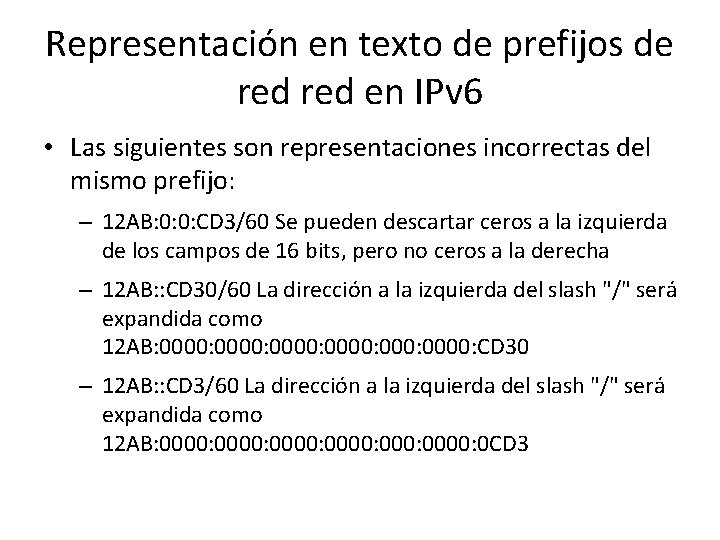 Representación en texto de prefijos de red red en IPv6

• Las siguientes son representaciones incorrectas del mismo prefijo:

– 12AB:0:0:CD3/60 Se pueden descartar ceros a la izquierda de los campos de 16 bits, pero no ceros a la derecha

– 12AB::CD30/60 La dirección a la izquierda del slash "/" será expandida como 12AB:0000:0000:0000:0000:000:0000:CD30

– 12AB::CD3/60 La dirección a la izquierda del slash "/" será expandida como 12AB:0000:0000:0000:0000:000:0000:0CD3